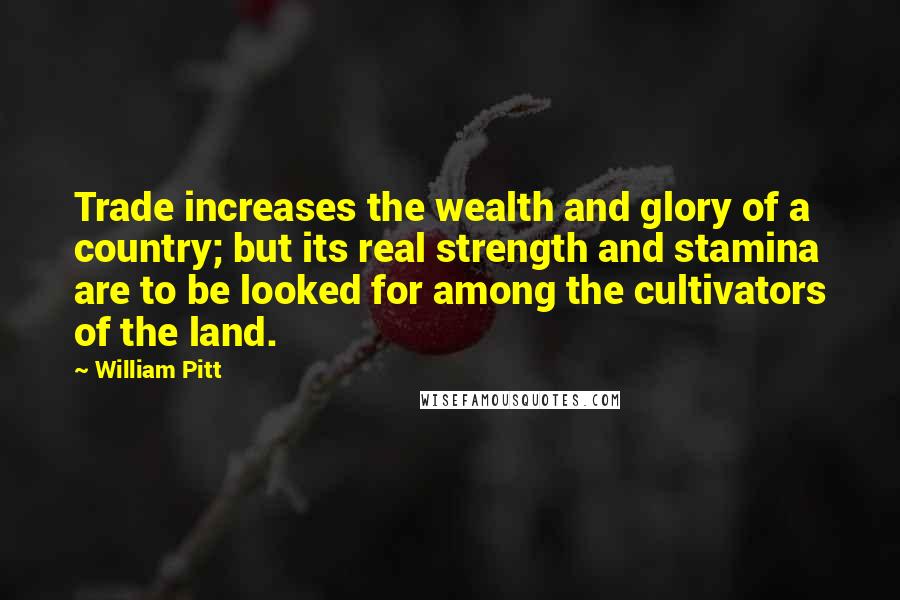 Trade increases the wealth and glory of a country; but its real strength and stamina are to be looked for among the cultivators of the land.

~ William Pitt

WISEFAMOUSQUOTES.COM